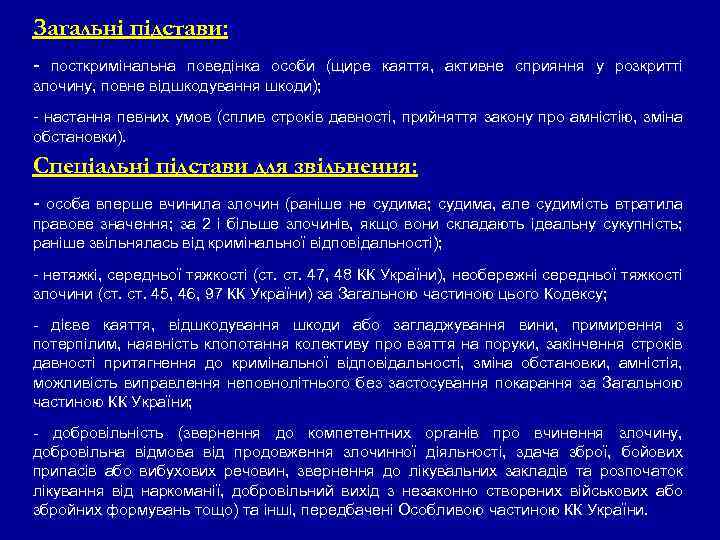 Загальні підстави:

- посткримінальна поведінка особи (щире каяття, активне сприяння у розкритті злочину, повне відшкодування шкоди);

- настання певних умов (сплив строків давності, прийняття закону про амністію, зміна обстановки).

Спеціальні підстави для звільнення:

- особа вперше вчинила злочин (раніше не судима; судима, але судимість втратила правове значення; за 2 і більше злочинів, якщо вони складають ідеальну сукупність; раніше звільнялась від кримінальної відповідальності);

- нетяжкі, середньої тяжкості (ст. ст. 47, 48 КК України), необережні середньої тяжкості злочини (ст. ст. 45, 46, 97 КК України) за Загальною частиною цього Кодексу;

- дієве каяття, відшкодування шкоди або загладжування вини, примирення з потерпілим, наявність клопотання колективу про взяття на поруки, закінчення строків давності притягнення до кримінальної відповідальності, зміна обстановки, амністія, можливість виправлення неповнолітнього без застосування покарання за Загальною частиною КК України;

- добровільність (звернення до компетентних органів про вчинення злочину, добровільна відмова від продовження злочинної діяльності, здача зброї, бойових припасів або вибухових речовин, звернення до лікувальних закладів та розпочаток лікування від наркоманії, добровільний вихід з незаконно створених військових або збройних формувань тощо) та інші, передбачені Особливою частиною КК України.